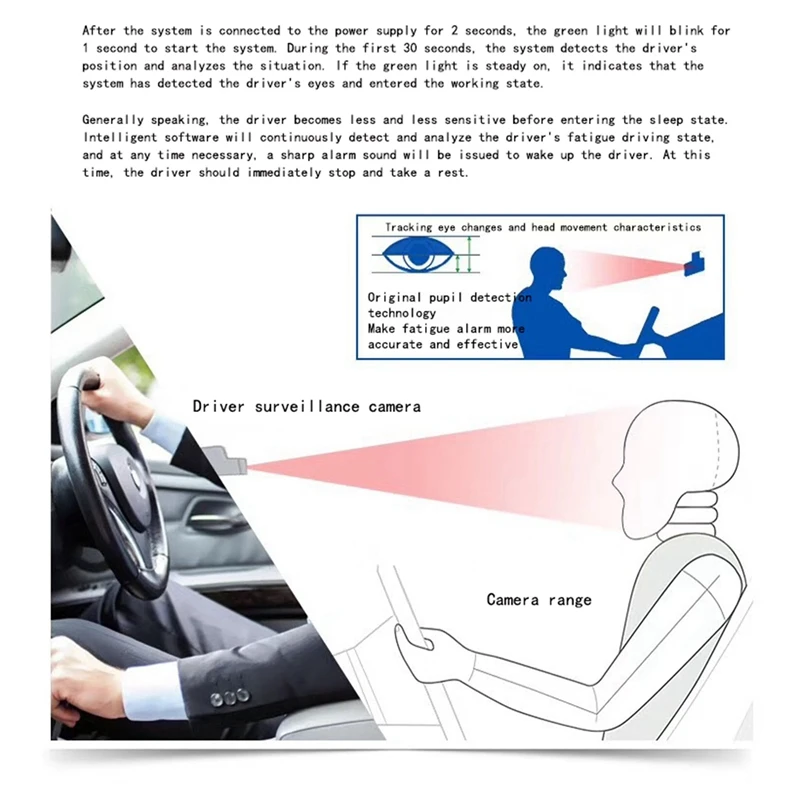 After the system is connected to the power supply for 2 seconds, the green light will blink for 1 second to start the system. During the first 30 seconds, the system detects the driver's position and analyzes the situation. If the green light is steady on, it indicates that the system has detected the driver's eyes and entered the working state.

Generally speaking, the driver becomes less and less sensitive before entering the sleep state. Intelligent software will continuously detect and analyze the driver's fatigue driving state, and at any time necessary, a sharp alarm sound will be issued to wake up the driver. At this time, the driver should immediately stop and take a rest.

Tracking eye changes and head movement characteristics

Original pupil detection technology
Make fatigue alarm more accurate and effective

Driver surveillance camera

Camera range